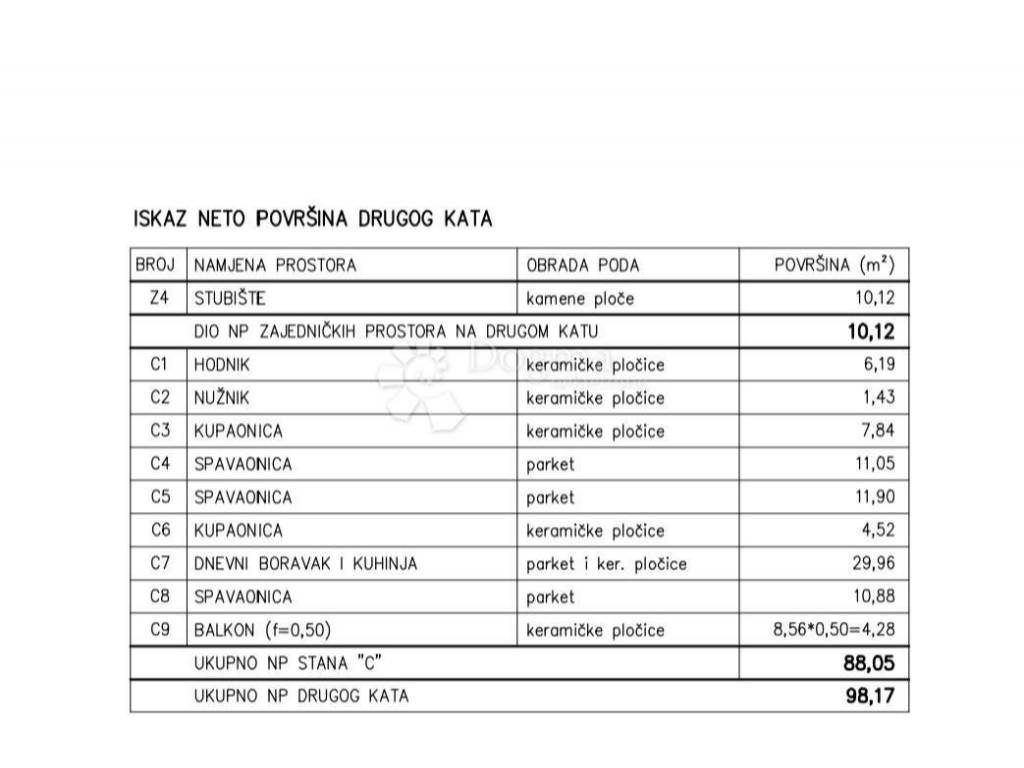 ISKAZ NETO POVRŠINA DRUGOG KATA

| BROJ | NAMJENA PROSTORA | OBRADA PODA | POVRŠINA ($m^2$) |
|---|---|---|---|
| Z4 | STUBIŠTE | kamene ploče | 10,12 |
| | DIO NP ZAJEDNIČKIH PROSTORA NA DRUGOM KATU | | 10,12 |
| C1 | HODNIK | keramičke pločice | 6,19 |
| C2 | NUŽNIK | keramičke pločice | 1,43 |
| C3 | KUPAONICA | keramičke pločice | 7,84 |
| C4 | SPAVAONICA | parket | 11,05 |
| C5 | SPAVAONICA | parket | 11,90 |
| C6 | KUPAONICA | keramičke pločice | 4,52 |
| C7 | DNEVNI BORAVAK I KUHINJA | parket i ker. pločice | 29,96 |
| C8 | SPAVAONICA | parket | 10,88 |
| C9 | BALKON (f=0,50) | keramičke pločice | 8,56*0,50=4,28 |
| | UKUPNO NP STANA "C" | | 88,05 |
| | UKUPNO NP DRUGOG KATA | | 98,17 |